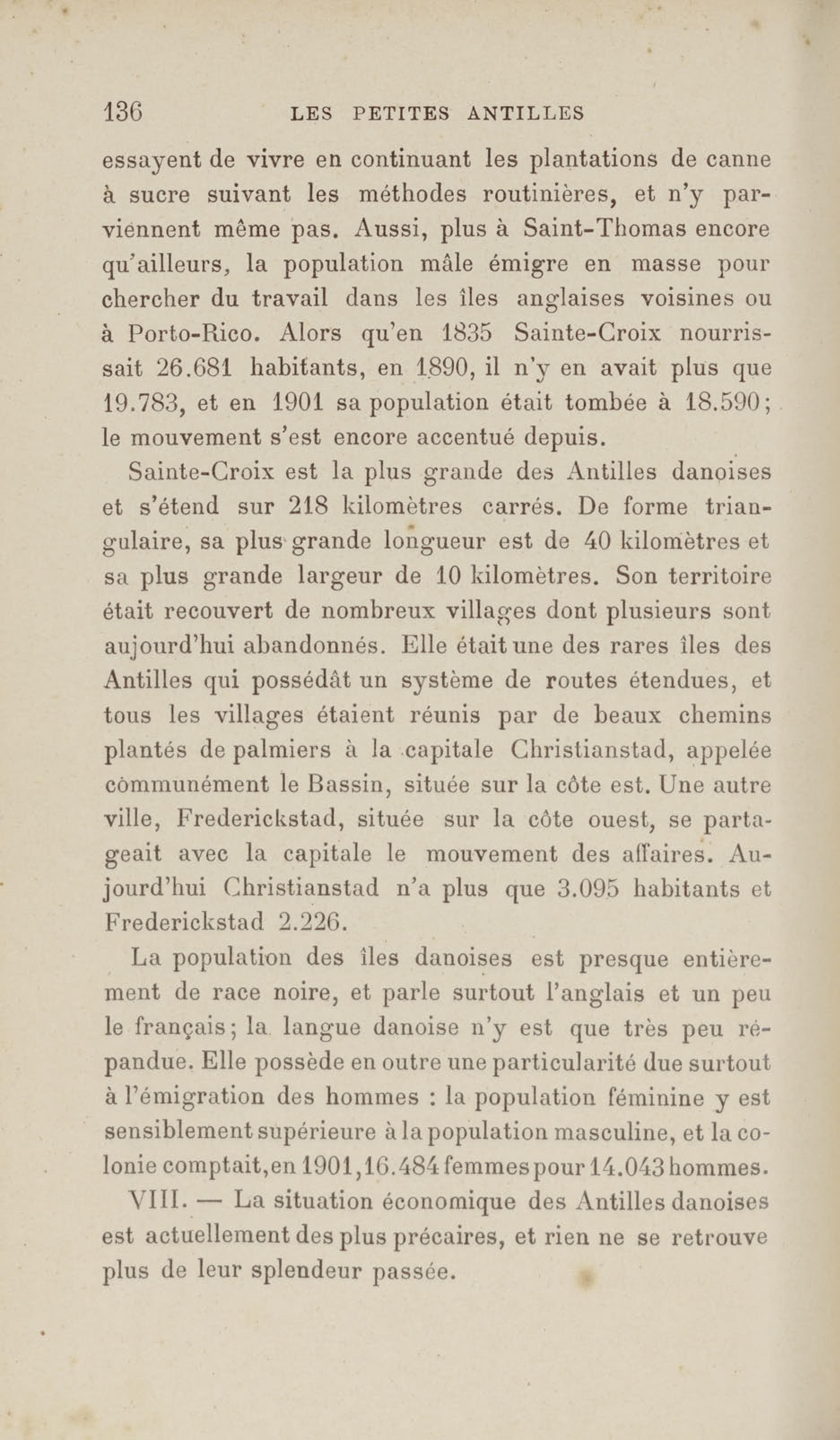 136 LES PETITES ANTILLES

essayent de vivre en continuant les plantations de canne à sucre suivant les méthodes routinières, et n'y parviennent même pas. Aussi, plus à Saint-Thomas encore qu'ailleurs, la population mâle émigre en masse pour chercher du travail dans les îles anglaises voisines ou à Porto-Rico. Alors qu'en 1835 Sainte-Croix nourrissait 26.681 habitants, en 1890, il n'y en avait plus que 19.783, et en 1901 sa population était tombée à 18.590; le mouvement s'est encore accentué depuis.

Sainte-Croix est la plus grande des Antilles danoises et s'étend sur 218 kilomètres carrés. De forme triangulaire, sa plus grande longueur est de 40 kilomètres et sa plus grande largeur de 10 kilomètres. Son territoire était recouvert de nombreux villages dont plusieurs sont aujourd'hui abandonnés. Elle était une des rares îles des Antilles qui possédât un système de routes étendues, et tous les villages étaient réunis par de beaux chemins plantés de palmiers à la capitale Christianstad, appelée communément le Bassin, située sur la côte est. Une autre ville, Frederickstad, située sur la côte ouest, se partageait avec la capitale le mouvement des affaires. Aujourd'hui Christianstad n'a plus que 3.095 habitants et Frederickstad 2.226.

La population des îles danoises est presque entièrement de race noire, et parle surtout l'anglais et un peu le français; la langue danoise n'y est que très peu répandue. Elle possède en outre une particularité due surtout à l'émigration des hommes : la population féminine y est sensiblement supérieure à la population masculine, et la colonie comptait, en 1901, 16.484 femmes pour 14.043 hommes.

VIII. — La situation économique des Antilles danoises est actuellement des plus précaires, et rien ne se retrouve plus de leur splendeur passée.